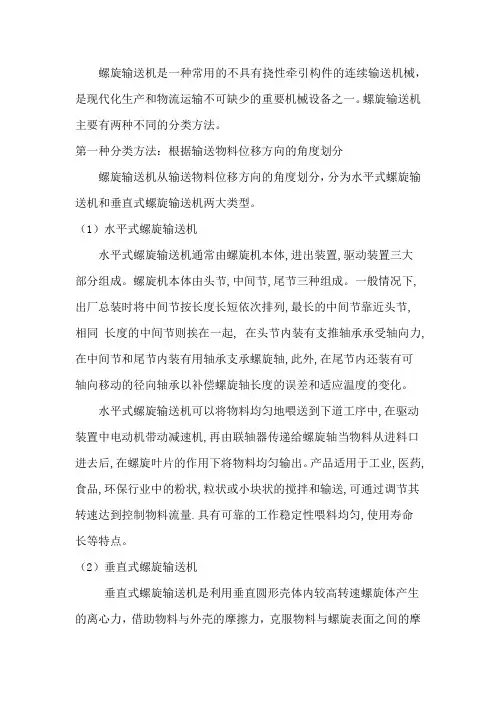 螺旋输送机是一种常用的不具有挠性牵引构件的连续输送机械，是现代化生产和物流运输不可缺少的重要机械设备之一。螺旋输送机主要有两种不同的分类方法。

第一种分类方法：根据输送物料位移方向的角度划分

螺旋输送机从输送物料位移方向的角度划分，分为水平式螺旋输送机和垂直式螺旋输送机两大类型。

（1）水平式螺旋输送机

水平式螺旋输送机通常由螺旋机本体,进出装置,驱动装置三大部分组成。螺旋机本体由头节,中间节,尾节三种组成。一般情况下,出厂总装时将中间节按长度长短依次排列,最长的中间节靠近头节,相同 长度的中间节则挨在一起, 在头节内装有支推轴承承受轴向力,在中间节和尾节内装有用轴承支承螺旋轴,此外,在尾节内还装有可轴向移动的径向轴承以补偿螺旋轴长度的误差和适应温度的变化。

水平式螺旋输送机可以将物料均匀地喂送到下道工序中,在驱动装置中电动机带动减速机,再由联轴器传递给螺旋轴当物料从进料口进去后,在螺旋叶片的作用下将物料均匀输出。产品适用于工业,医药,食品,环保行业中的粉状,粒状或小块状的搅拌和输送,可通过调节其转速达到控制物料流量.具有可靠的工作稳定性喂料均匀,使用寿命长等特点。

（2）垂直式螺旋输送机

垂直式螺旋输送机是利用垂直圆形壳体内较高转速螺旋体产生的离心力，借助物料与外壳的摩擦力，克服物料与螺旋表面之间的摩